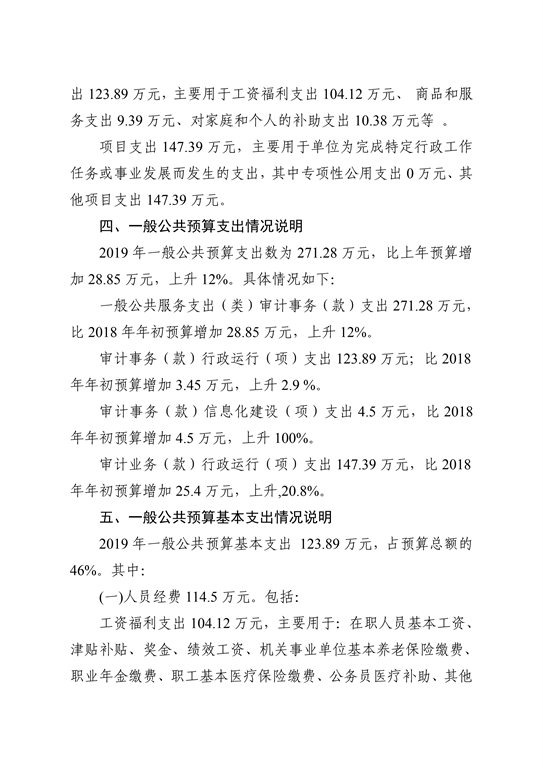 出 123.89 万元，主要用于工资福利支出 104.12 万元、 商品和服务支出 9.39 万元、对家庭和个人的补助支出 10.38 万元等 。

项目支出 147.39 万元，主要用于单位为完成特定行政工作任务或事业发展而发生的支出，其中专项性公用支出 0 万元、其他项目支出 147.39 万元。

四、一般公共预算支出情况说明

2019 年一般公共预算支出数为 271.28 万元，比上年预算增加 28.85 万元，上升 12%。具体情况如下:

一般公共服务支出（类）审计事务（款）支出 271.28 万元，比 2018 年年初预算增加 28.85 万元，上升 12%。

审计事务（款）行政运行（项）支出 123.89 万元；比 2018 年年初预算增加 3.45 万元，上升 2.9 %。

审计事务（款）信息化建设（项）支出 4.5 万元，比 2018 年年初预算增加 4.5 万元，上升 100%。

审计业务（款）行政运行（项）支出 147.39 万元，比 2018 年年初预算增加 25.4 万元，上升,20.8%。

五、一般公共预算基本支出情况说明

2019 年一般公共预算基本支出 123.89 万元，占预算总额的 46%。其中:

(一)人员经费 114.5 万元。包括:

工资福利支出 104.12 万元，主要用于：在职人员基本工资、津贴补贴、奖金、绩效工资、机关事业单位基本养老保险缴费、职业年金缴费、职工基本医疗保险缴费、公务员医疗补助、其他